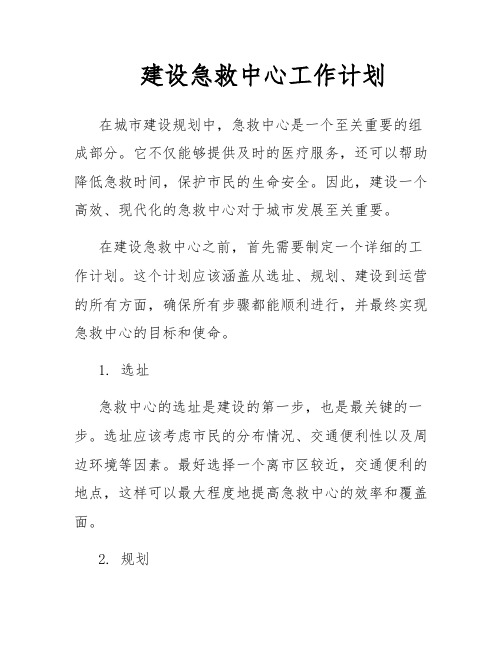 建设急救中心工作计划

在城市建设规划中，急救中心是一个至关重要的组成部分。它不仅能够提供及时的医疗服务，还可以帮助降低急救时间，保护市民的生命安全。因此，建设一个高效、现代化的急救中心对于城市发展至关重要。

在建设急救中心之前，首先需要制定一个详细的工作计划。这个计划应该涵盖从选址、规划、建设到运营的所有方面，确保所有步骤都能顺利进行，并最终实现急救中心的目标和使命。

1. 选址

急救中心的选址是建设的第一步，也是最关键的一步。选址应该考虑市民的分布情况、交通便利性以及周边环境等因素。最好选择一个离市区较近，交通便利的地点，这样可以最大程度地提高急救中心的效率和覆盖面。

2. 规划